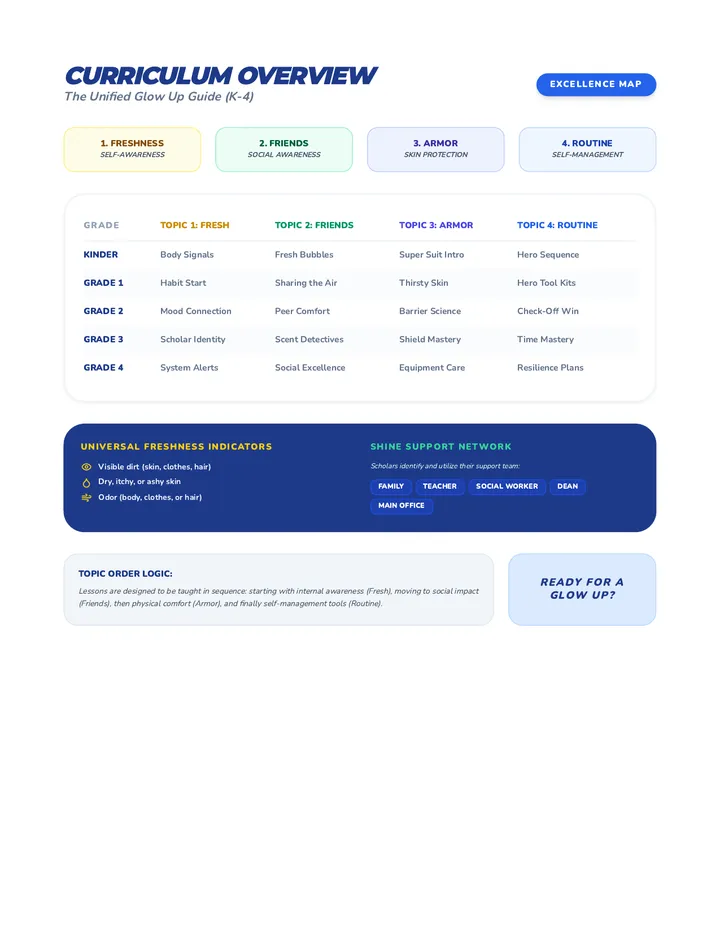 CURRICULUM OVERVIEW
The Unified Glow Up Guide (K-4)

EXCELLENCE MAP

1. FRESHNESS
SELF-AWARENESS

2. FRIENDS
SOCIAL AWARENESS

3. ARMOR
SKIN PROTECTION

4. ROUTINE
SELF-MANAGEMENT

| GRADE | TOPIC 1: FRESH | TOPIC 2: FRIENDS | TOPIC 3: ARMOR | TOPIC 4: ROUTINE |
|---|---|---|---|---|
| KINDER | Body Signals | Fresh Bubbles | Super Suit Intro | Hero Sequence |
| GRADE 1 | Habit Start | Sharing the Air | Thirsty Skin | Hero Tool Kits |
| GRADE 2 | Mood Connection | Peer Comfort | Barrier Science | Check-Off Win |
| GRADE 3 | Scholar Identity | Scent Detectives | Shield Mastery | Time Mastery |
| GRADE 4 | System Alerts | Social Excellence | Equipment Care | Resilience Plans |

UNIVERSAL FRESHNESS INDICATORS
Visible dirt (skin, clothes, hair)
Dry, itchy, or ashy skin
Odor (body, clothes, or hair)

SHINE SUPPORT NETWORK
Scholars identify and utilize their support team:
FAMILY
TEACHER
SOCIAL WORKER
DEAN
MAIN OFFICE

TOPIC ORDER LOGIC:
Lessons are designed to be taught in sequence: starting with internal awareness (Fresh), moving to social impact (Friends), then physical comfort (Armor), and finally self-management tools (Routine).

READY FOR A GLOW UP?